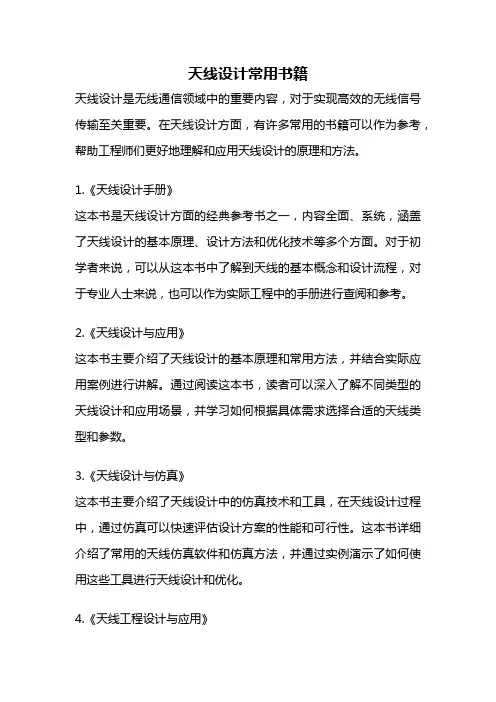 天线设计常用书籍

天线设计是无线通信领域中的重要内容，对于实现高效的无线信号传输至关重要。在天线设计方面，有许多常用的书籍可以作为参考，帮助工程师们更好地理解和应用天线设计的原理和方法。

1.《天线设计手册》

这本书是天线设计方面的经典参考书之一，内容全面、系统，涵盖了天线设计的基本原理、设计方法和优化技术等多个方面。对于初学者来说，可以从这本书中了解到天线的基本概念和设计流程，对于专业人士来说，也可以作为实际工程中的手册进行查阅和参考。

2.《天线设计与应用》

这本书主要介绍了天线设计的基本原理和常用方法，并结合实际应用案例进行讲解。通过阅读这本书，读者可以深入了解不同类型的天线设计和应用场景，并学习如何根据具体需求选择合适的天线类型和参数。

3.《天线设计与仿真》

这本书主要介绍了天线设计中的仿真技术和工具，在天线设计过程中，通过仿真可以快速评估设计方案的性能和可行性。这本书详细介绍了常用的天线仿真软件和仿真方法，并通过实例演示了如何使用这些工具进行天线设计和优化。

4.《天线工程设计与应用》